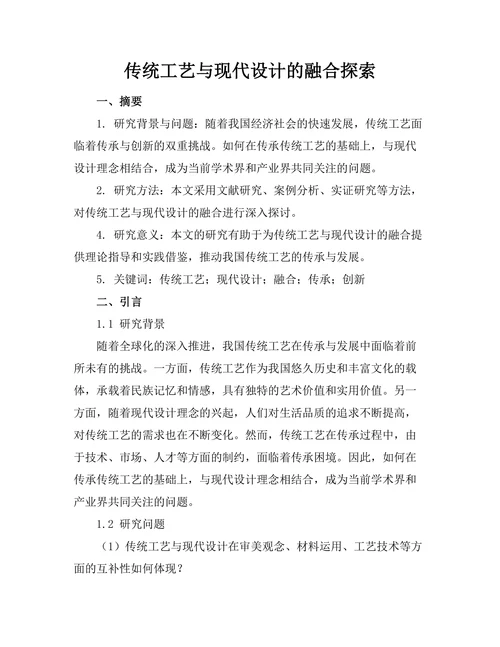 传统工艺与现代设计的融合探索

一、摘要

1. 研究背景与问题：随着我国经济社会的快速发展，传统工艺面临着传承与创新的双重挑战。如何在传承传统工艺的基础上，与现代设计理念相结合，成为当前学术界和产业界共同关注的问题。

2. 研究方法：本文采用文献研究、案例分析、实证研究等方法，对传统工艺与现代设计的融合进行深入探讨。

4. 研究意义：本文的研究有助于为传统工艺与现代设计的融合提供理论指导和实践借鉴，推动我国传统工艺的传承与发展。

5. 关键词：传统工艺；现代设计；融合；传承；创新

二、引言

1.1 研究背景

随着全球化的深入推进，我国传统工艺在传承与发展中面临着前所未有的挑战。一方面，传统工艺作为我国悠久历史和丰富文化的载体，承载着民族记忆和情感，具有独特的艺术价值和实用价值。另一方面，随着现代设计理念的兴起，人们对生活品质的追求不断提高，对传统工艺的需求也在不断变化。然而，传统工艺在传承过程中，由于技术、市场、人才等方面的制约，面临着传承困境。因此，如何在传承传统工艺的基础上，与现代设计理念相结合，成为当前学术界和产业界共同关注的问题。

1.2 研究问题

（1）传统工艺与现代设计在审美观念、材料运用、工艺技术等方面的互补性如何体现？